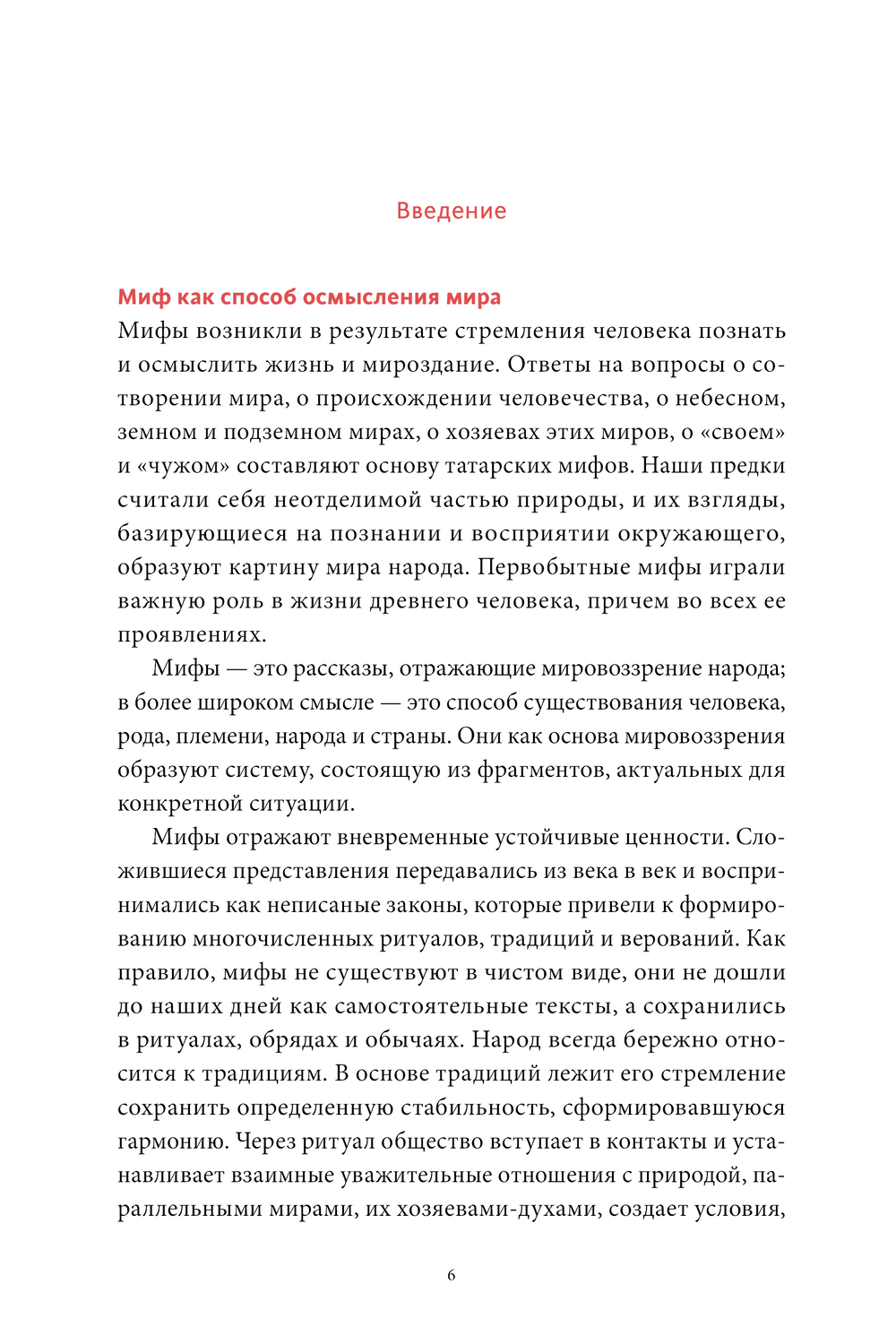 Введение

Миф как способ осмысления мира
Мифы возникли в результате стремления человека познать и осмыслить жизнь и мироздание. Ответы на вопросы о сотворении мира, о происхождении человечества, о небесном, земном и подземном мирах, о хозяевах этих миров, о «своем» и «чужом» составляют основу татарских мифов. Наши предки считали себя неотделимой частью природы, и их взгляды, базирующиеся на познании и восприятии окружающего, образуют картину мира народа. Первобытные мифы играли важную роль в жизни древнего человека, причем во всех ее проявлениях.

Мифы — это рассказы, отражающие мировоззрение народа; в более широком смысле — это способ существования человека, рода, племени, народа и страны. Они как основа мировоззрения образуют систему, состоящую из фрагментов, актуальных для конкретной ситуации.

Мифы отражают вневременные устойчивые ценности. Сложившиеся представления передавались из века в век и воспринимались как неписаные законы, которые привели к формированию многочисленных ритуалов, традиций и верований. Как правило, мифы не существуют в чистом виде, они не дошли до наших дней как самостоятельные тексты, а сохранились в ритуалах, обрядах и обычаях. Народ всегда бережно относится к традициям. В основе традиций лежит его стремление сохранить определенную стабильность, сформировавшуюся гармонию. Через ритуал общество вступает в контакты и устанавливает взаимные уважительные отношения с природой, параллельными мирами, их хозяевами-духами, создает условия,

6